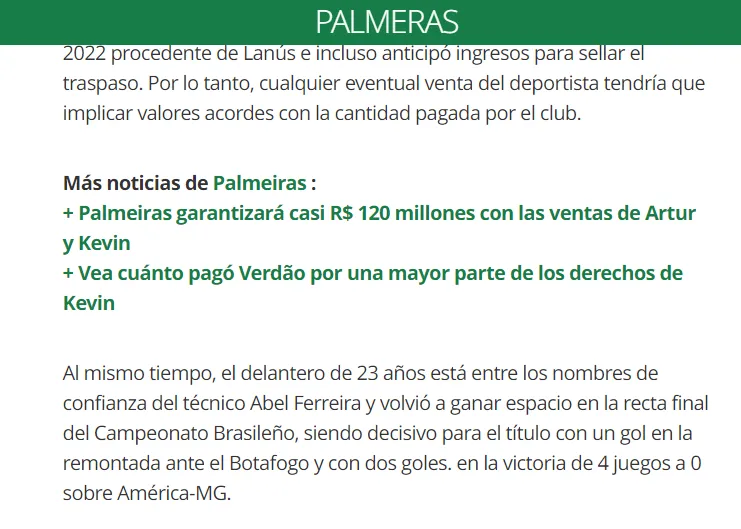 PALMERAS

2022 procedente de Lanús e incluso anticipó ingresos para sellar el traspaso. Por lo tanto, cualquier eventual venta del deportista tendría que implicar valores acordes con la cantidad pagada por el club.

Más noticias de Palmeiras :
+ Palmeiras garantizará casi R$ 120 millones con las ventas de Artur y Kevin
+ Vea cuánto pagó Verdão por una mayor parte de los derechos de Kevin

Al mismo tiempo, el delantero de 23 años está entre los nombres de confianza del técnico Abel Ferreira y volvió a ganar espacio en la recta final del Campeonato Brasileño, siendo decisivo para el título con un gol en la remontada ante el Botafogo y con dos goles. en la victoria de 4 juegos a 0 sobre América-MG.